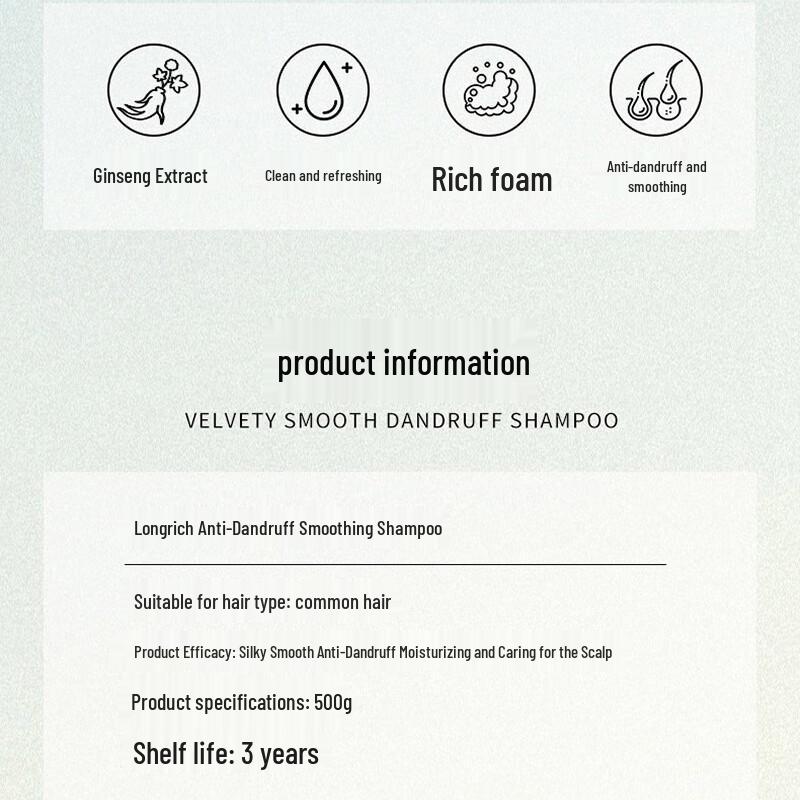 Ginseng Extract

Clean and refreshing

Rich foam

Anti-dandruff and smoothing

product information

VELVETY SMOOTH DANDRUFF SHAMPOO

Longrich Anti-Dandruff Smoothing Shampoo

Suitable for hair type: common hair

Product Efficacy: Silky Smooth Anti-Dandruff Moisturizing and Caring for the Scalp

Product specifications: 500g

Shelf life: 3 years